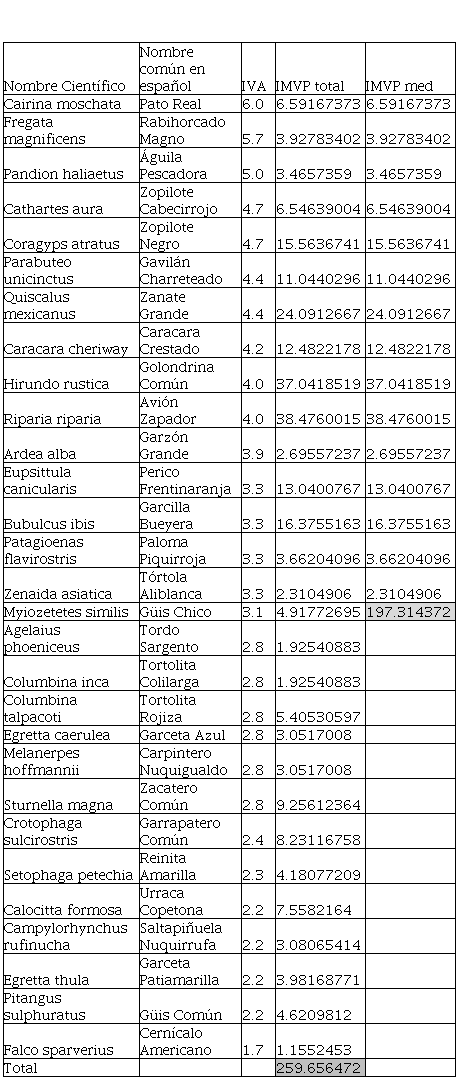 | Nombre Científico | Nombre común en español | IVA | IMVP total | IMVP med |
|---|---|---|---|---|
| Cairina moschata | Pato Real | 6.0 | 6.59167373 | 6.59167373 |
| Fregata magnificens | Rabihorcado Magno | 5.7 | 3.92783402 | 3.92783402 |
| Pandion haliaetus | Águila Pescadora | 5.0 | 3.4657359 | 3.4657359 |
| Cathartes aura | Zopilote Cabecirrojo | 4.7 | 6.54639004 | 6.54639004 |
| Coragyps atratus | Zopilote Negro | 4.7 | 15.5636741 | 15.5636741 |
| Parabuteo unicinctus | Gavilán Charreteado | 4.4 | 11.0440296 | 11.0440296 |
| Quiscalus mexicanus | Zanate Grande | 4.4 | 24.0912667 | 24.0912667 |
| Caracara cheriway | Caracara Crestado | 4.2 | 12.4822178 | 12.4822178 |
| Hirundo rustica | Golondrina Común | 4.0 | 37.0418519 | 37.0418519 |
| Riparia riparia | Avión Zapador | 4.0 | 38.4760015 | 38.4760015 |
| Ardea alba | Garzón Grande | 3.9 | 2.69557237 | 2.69557237 |
| Eupsittula canicularis | Perico Frentinaranja | 3.3 | 13.0400767 | 13.0400767 |
| Bubulcus ibis | Garcilla Bueyera | 3.3 | 16.3755163 | 16.3755163 |
| Patagioenas flavirostris | Paloma Piquirroja | 3.3 | 3.66204096 | 3.66204096 |
| Zenaida asiatica | Tórtola Aliblanca | 3.3 | 2.3104906 | 2.3104906 |
| Myiozetetes similis | Güis Chico | 3.1 | 4.91772695 | 197.314372 |
| Agelaius phoeniceus | Tordo Sargento | 2.8 | 1.92540883 | |
| Columbina inca | Tortolita Colilarga | 2.8 | 1.92540883 | |
| Columbina talpacoti | Tortolita Rojiza | 2.8 | 5.40530597 | |
| Egretta caerulea | Garceta Azul | 2.8 | 3.0517008 | |
| Melanerpes hoffmannii | Carpintero Nuquigualdo | 2.8 | 3.0517008 | |
| Sturnella magna | Zacatero Común | 2.8 | 9.25612364 | |
| Crotophaga sulcirostris | Garrapatero Común | 2.4 | 8.23116758 | |
| Setophaga petechia | Reinita Amarilla | 2.3 | 4.18077209 | |
| Calocitta formosa | Urraca Copetona | 2.2 | 7.5582164 | |
| Campylorhynchus rufinucha | Saltapiñuela Nuquirrufa | 2.2 | 3.08065414 | |
| Egretta thula | Garceta Patiamarilla | 2.2 | 3.98168771 | |
| Pitangus sulphuratus | Güis Común | 2.2 | 4.6209812 | |
| Falco sparverius | Cernícalo Americano | 1.7 | 1.1552453 | |
| Total | | | 259.656472 | |